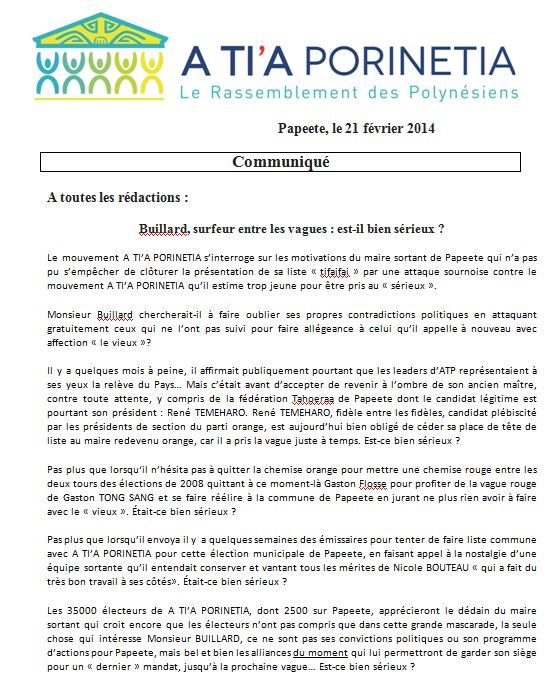 A TI'A PORINETIA
Le Rassemblement des Polynésiens

Papeete, le 21 février 2014

Communiqué

A toutes les rédactions :

Buillard, surfeur entre les vagues : est-il bien sérieux ?

Le mouvement A TI'A PORINETIA s'interroge sur les motivations du maire sortant de Papeete qui n'a pas pu s'empêcher de clôturer la présentation de sa liste « tifaifai » par une attaque sournoise contre le mouvement A TI'A PORINETIA qu'il estime trop jeune pour être pris au « sérieux ».

Monsieur Buillard chercherait-il à faire oublier ses propres contradictions politiques en attaquant gratuitement ceux qui ne l'ont pas suivi pour faire allégeance à celui qu'il appelle à nouveau avec affection « le vieux »?

Il y a quelques mois à peine, il affirmait publiquement pourtant que les leaders d'ATP représentaient à ses yeux la relève du Pays… Mais c'était avant d'accepter de revenir à l'ombre de son ancien maître, contre toute attente, y compris de la fédération Tahoeraa de Papeete dont le candidat légitime est pourtant son président : René TEMEHARO. René TEMEHARO, fidèle entre les fidèles, candidat plébiscité par les présidents de section du parti orange, est aujourd'hui bien obligé de céder sa place de tête de liste au maire redevenu orange, car il a pris la vague juste à temps. Est-ce bien sérieux ?

Pas plus que lorsqu'il n'hésita pas à quitter la chemise orange pour mettre une chemise rouge entre les deux tours des élections de 2008 quittant à ce moment-là Gaston Flosse pour profiter de la vague rouge de Gaston TONG SANG et se faire réélire à la commune de Papeete en jurant ne plus rien avoir à faire avec le « vieux ». Était-ce bien sérieux ?

Pas plus que lorsqu'il envoya il y a quelques semaines des émissaires pour tenter de faire liste commune avec A TI'A PORINETIA pour cette élection municipale de Papeete, en faisant appel à la nostalgie d'une équipe sortante qu'il entendait conserver et vantant tous les mérites de Nicole BOUTEAU « qui a fait du très bon travail à ses côtés». Était-ce bien sérieux ?

Les 35000 électeurs de A TI'A PORINETIA, dont 2500 sur Papeete, apprécieront le dédain du maire sortant qui croit encore que les électeurs n'ont pas compris que dans cette grande mascarade, la seule chose qui intéresse Monsieur BUILLARD, ce ne sont pas ses convictions politiques ou son programme d'actions pour Papeete, mais bel et bien les alliances du moment qui lui permettront de garder son siège pour un « dernier » mandat, jusqu'à la prochaine vague… Est-ce bien sérieux ?